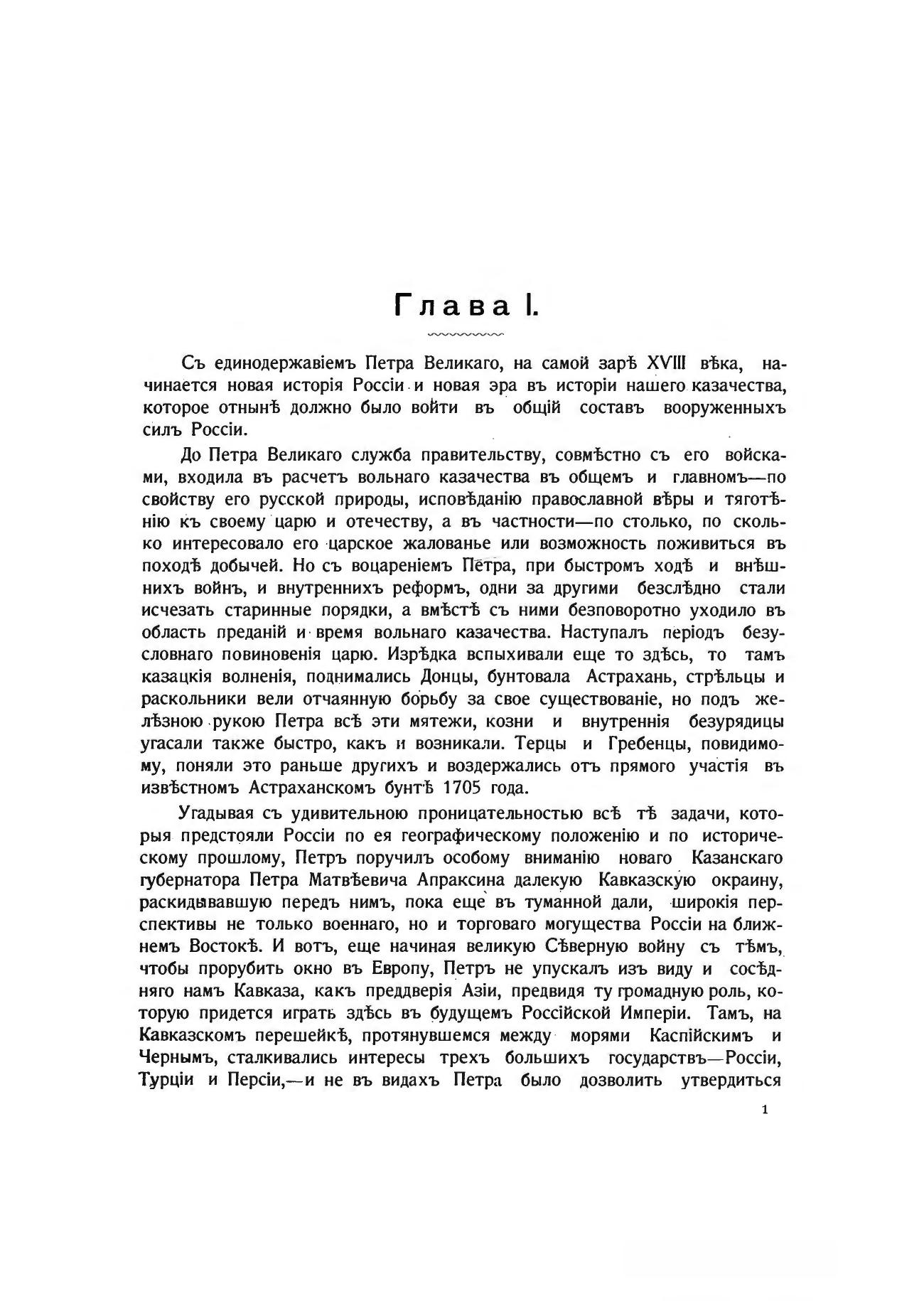 Глава I.

Съ единодержавіемъ Петра Великаго, на самой зарѣ XVIII вѣка, начинается новая исторія Россіи и новая эра въ исторіи нашего казачества, которое отнынѣ должно было войти въ общій составъ вооруженныхъ силъ Россіи.

До Петра Великаго служба правительству, совмѣстно съ его войсками, входила въ расчетъ вольнаго казачества въ общемъ и главномъ—по свойству его русской природы, исповѣданію православной вѣры и тяготѣнію къ своему царю и отечеству, а въ частности—по столько, по сколько интересовало его царское жалованье или возможность поживиться въ походѣ добычей. Но съ воцареніемъ Петра, при быстромъ ходѣ и внѣшнихъ войнъ, и внутреннихъ реформъ, одни за другими безслѣдно стали исчезать старинные порядки, а вмѣстѣ съ ними безповоротно уходило въ область преданій и время вольнаго казачества. Наступалъ періодъ безусловнаго повиновенія царю. Изрѣдка вспыхивали еще то здѣсь, то тамъ казацкія волненія, поднимались Донцы, бунтовала Астрахань, стрѣльцы и раскольники вели отчаянную борьбу за свое существованіе, но подъ желѣзною рукою Петра всѣ эти мятежи, козни и внутреннія безурядицы угасали также быстро, какъ и возникали. Терцы и Гребенцы, повидимому, поняли это раньше другихъ и воздержались отъ прямого участія въ извѣстномъ Астраханскомъ бунтѣ 1705 года.

Угадывая съ удивительною проницательностью всѣ тѣ задачи, которыя предстояли Россіи по ея географическому положенію и по историческому прошлому, Петръ поручилъ особому вниманію новаго Казанскаго губернатора Петра Матвѣевича Апраксина далекую Кавказскую окраину, раскидывавшую передъ нимъ, пока еще въ туманной дали, широкія перспективы не только военнаго, но и торговаго могущества Россіи на ближнемъ Востокѣ. И вотъ, еще начиная великую Сѣверную войну съ тѣмъ, чтобы прорубить окно въ Европу, Петръ не упускалъ изъ виду и сосѣдняго намъ Кавказа, какъ преддверія Азіи, предвидя ту громадную роль, которую придется играть здѣсь въ будущемъ Россійской Имперіи. Тамъ, на Кавказскомъ перешейкѣ, протянувшемся между морями Каспійскимъ и Чернымъ, сталкивались интересы трехъ большихъ государствъ—Россіи, Турціи и Персіи,—и не въ видахъ Петра было дозволить утвердиться

1